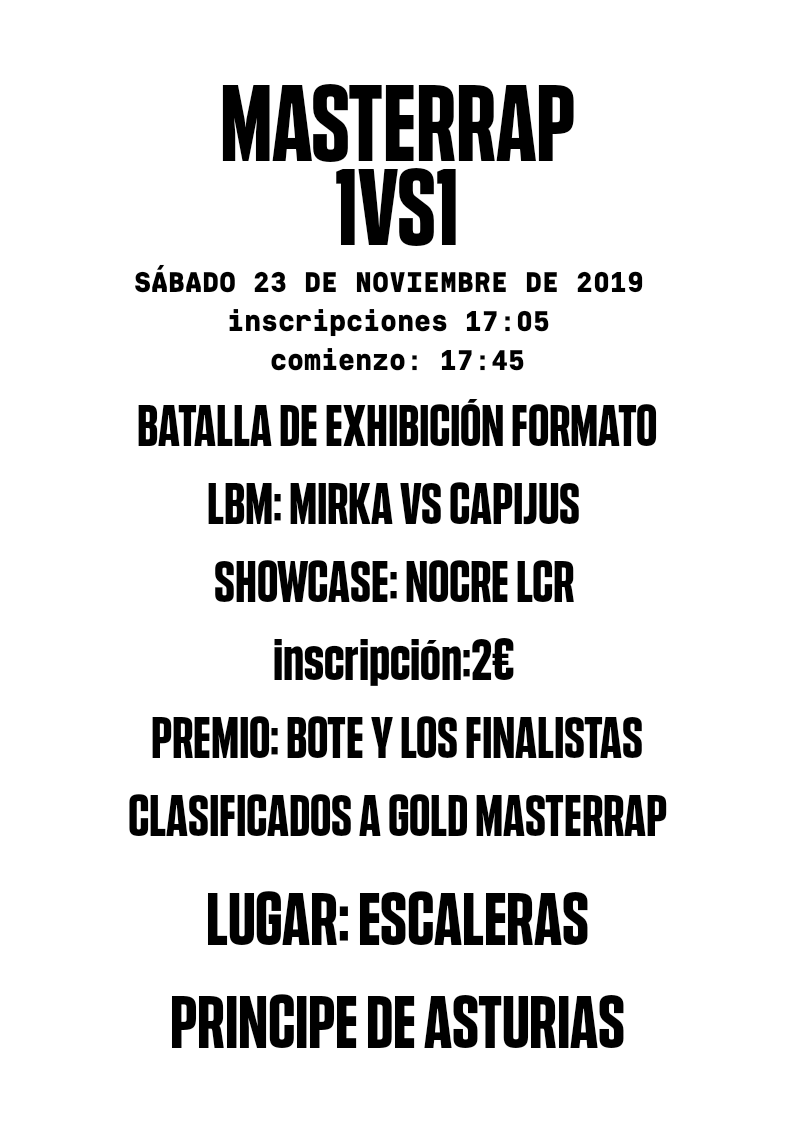 MASTERRAP
1VS1

SÁBADO 23 DE NOVIEMBRE DE 2019
inscripciones 17:05
comienzo: 17:45

BATALLA DE EXHIBICIÓN FORMATO
LBM: MIRKA VS CAPIJUS
SHOWCASE: NOCRE LCR
inscripción:2€
PREMIO: BOTE Y LOS FINALISTAS
CLASIFICADOS A GOLD MASTERRAP

LUGAR: ESCALERAS
PRINCIPE DE ASTURIAS